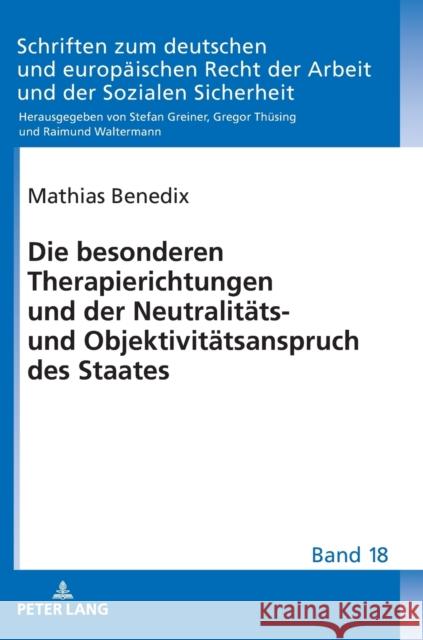 Schriften zum deutschen und europäischen Recht der Arbeit und der Sozialen Sicherheit

Herausgegeben von Stefan Greiner, Gregor Thüsing und Raimund Waltermann

Mathias Benedix

Die besonderen Therapierichtungen und der Neutralitäts- und Objektivitätsanspruch des Staates

Band 18

PETER LANG